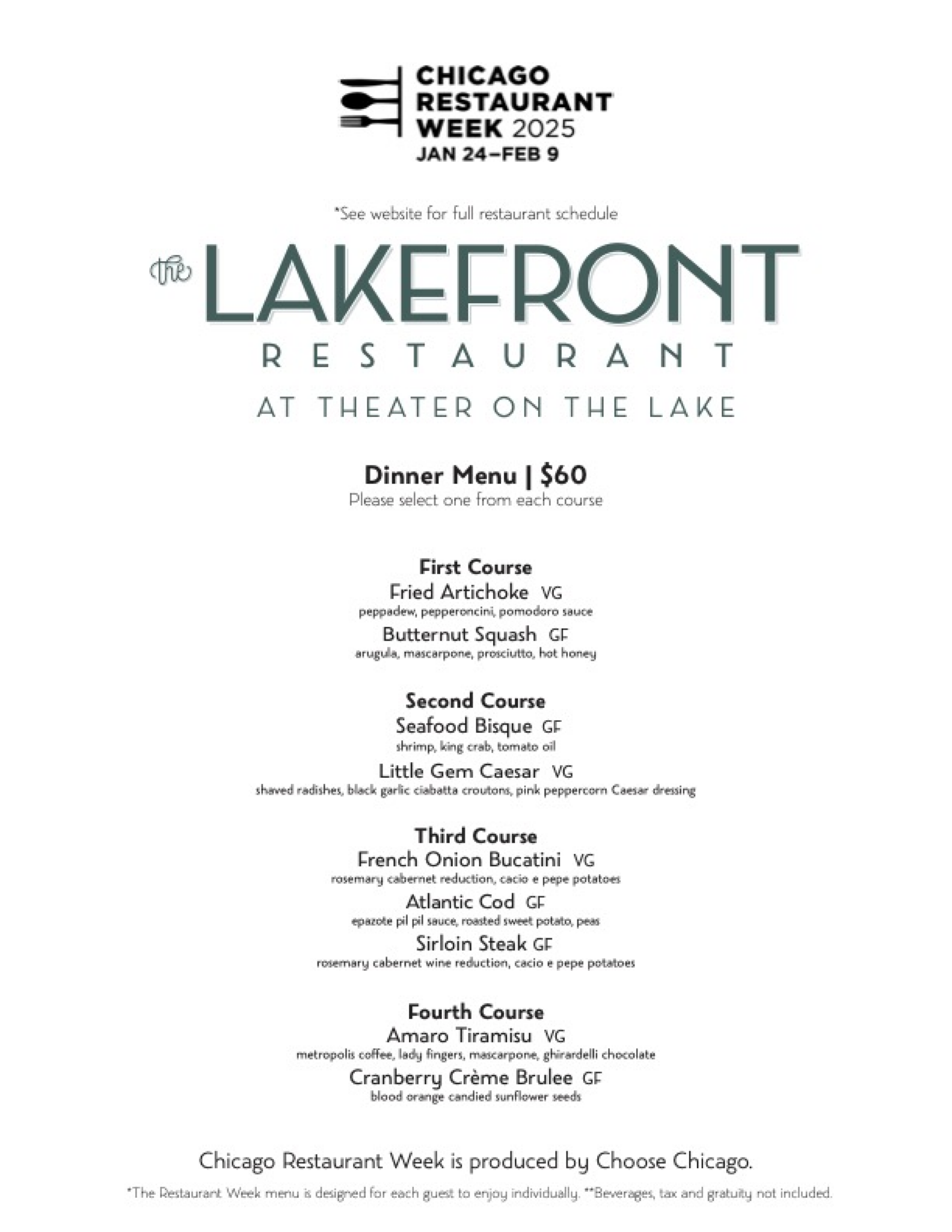 CHICAGO RESTAURANT WEEK 2025
JAN 24–FEB 9

*See website for full restaurant schedule

the LAKEFRONT
RESTAURANT
AT THEATER ON THE LAKE

Dinner Menu | $60
Please select one from each course

First Course
Fried Artichoke VG
peppadew, pepperoncini, pomodoro sauce
Butternut Squash GF
arugula, mascarpone, prosciutto, hot honey

Second Course
Seafood Bisque GF
shrimp, king crab, tomato oil
Little Gem Caesar VG
shaved radishes, black garlic ciabatta croutons, pink peppercorn Caesar dressing

Third Course
French Onion Bucatini VG
rosemary cabernet reduction, cacio e pepe potatoes
Atlantic Cod GF
epazote pil pil sauce, roasted sweet potato, peas
Sirloin Steak GF
rosemary cabernet wine reduction, cacio e pepe potatoes

Fourth Course
Amaro Tiramisu VG
metropolis coffee, lady fingers, mascarpone, ghirardelli chocolate
Cranberry Crème Brulee GF
blood orange candied sunflower seeds

Chicago Restaurant Week is produced by Choose Chicago.

*The Restaurant Week menu is designed for each guest to enjoy individually. **Beverages, tax and gratuity not included.